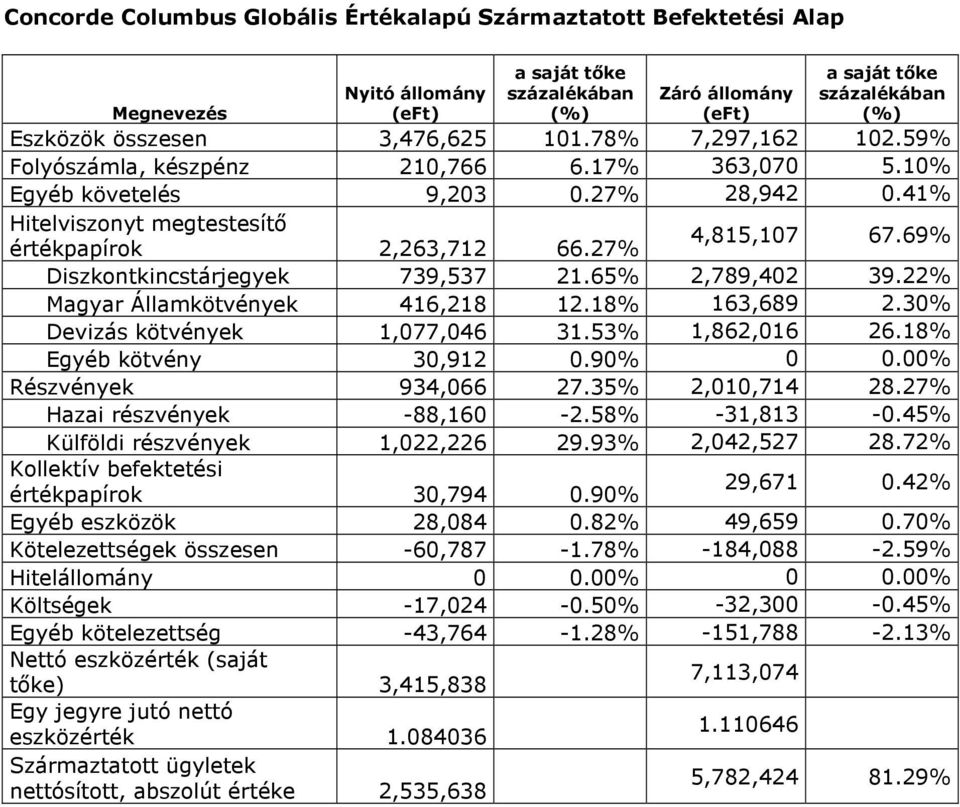 Concorde Columbus Globális Értékalapú Származtatott Befektetési Alap

| Megnevezés | Nyitó állomány (eFt) | a saját tőke százalékában (%) | Záró állomány (eFt) | a saját tőke százalékában (%) |
|---|---|---|---|---|
| Eszközök összesen | 3,476,625 | 101.78% | 7,297,162 | 102.59% |
| Folyószámla, készpénz | 210,766 | 6.17% | 363,070 | 5.10% |
| Egyéb követelés | 9,203 | 0.27% | 28,942 | 0.41% |
| Hitelviszonyt megtestesítő értékpapírok | 2,263,712 | 66.27% | 4,815,107 | 67.69% |
| Diszkontkincstárjegyek | 739,537 | 21.65% | 2,789,402 | 39.22% |
| Magyar Államkötvények | 416,218 | 12.18% | 163,689 | 2.30% |
| Devizás kötvények | 1,077,046 | 31.53% | 1,862,016 | 26.18% |
| Egyéb kötvény | 30,912 | 0.90% | 0 | 0.00% |
| Részvények | 934,066 | 27.35% | 2,010,714 | 28.27% |
| Hazai részvények | -88,160 | -2.58% | -31,813 | -0.45% |
| Külföldi részvények | 1,022,226 | 29.93% | 2,042,527 | 28.72% |
| Kollektív befektetési értékpapírok | 30,794 | 0.90% | 29,671 | 0.42% |
| Egyéb eszközök | 28,084 | 0.82% | 49,659 | 0.70% |
| Kötelezettségek összesen | -60,787 | -1.78% | -184,088 | -2.59% |
| Hitelállomány | 0 | 0.00% | 0 | 0.00% |
| Költségek | -17,024 | -0.50% | -32,300 | -0.45% |
| Egyéb kötelezettség | -43,764 | -1.28% | -151,788 | -2.13% |
| Nettó eszközérték (saját tőke) | 3,415,838 | | 7,113,074 | |
| Egy jegyre jutó nettó eszközérték | 1.084036 | | 1.110646 | |
| Származtatott ügyletek nettósított, abszolút értéke | 2,535,638 | | 5,782,424 | 81.29% |